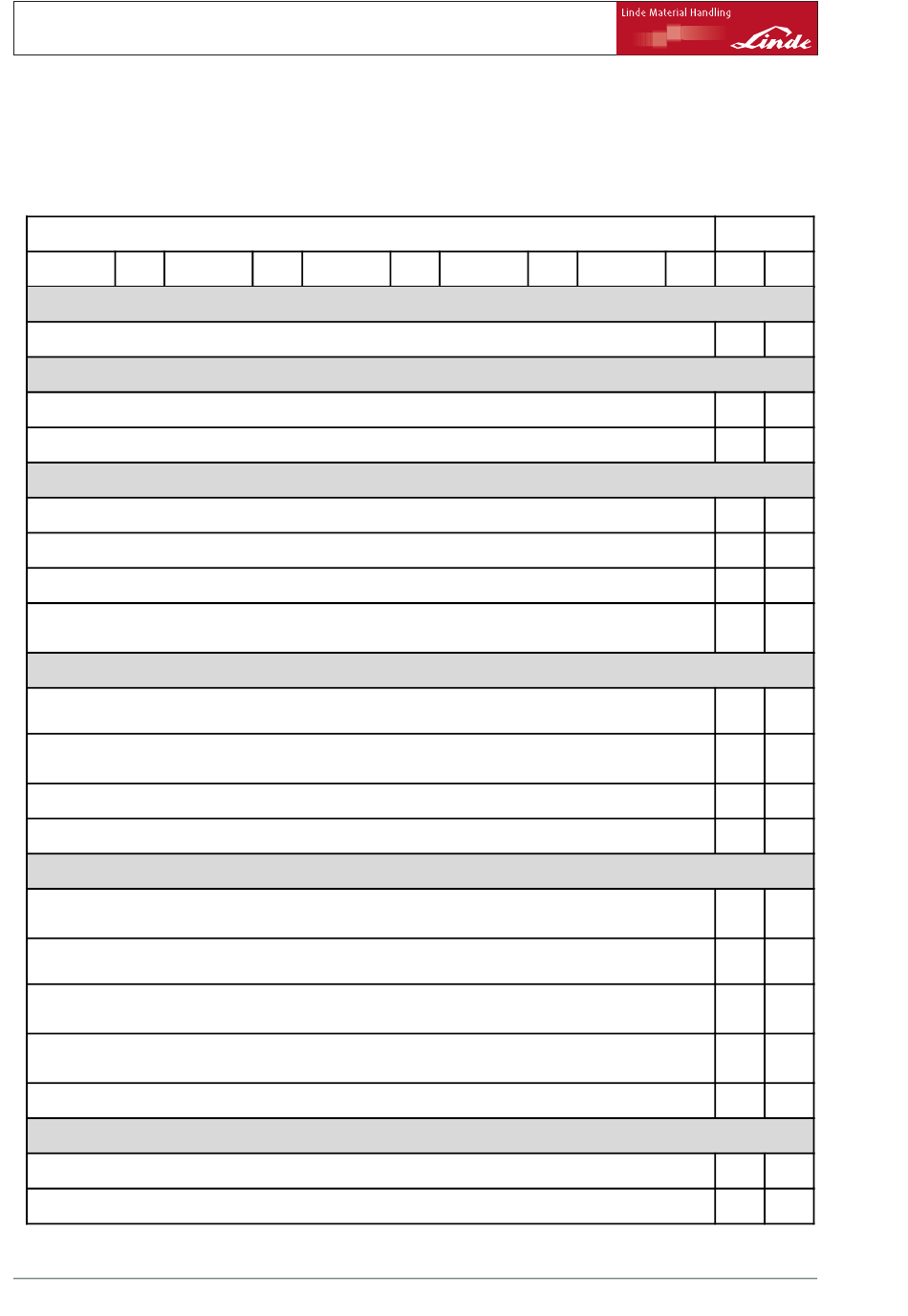 Linde Material Handling

Linde